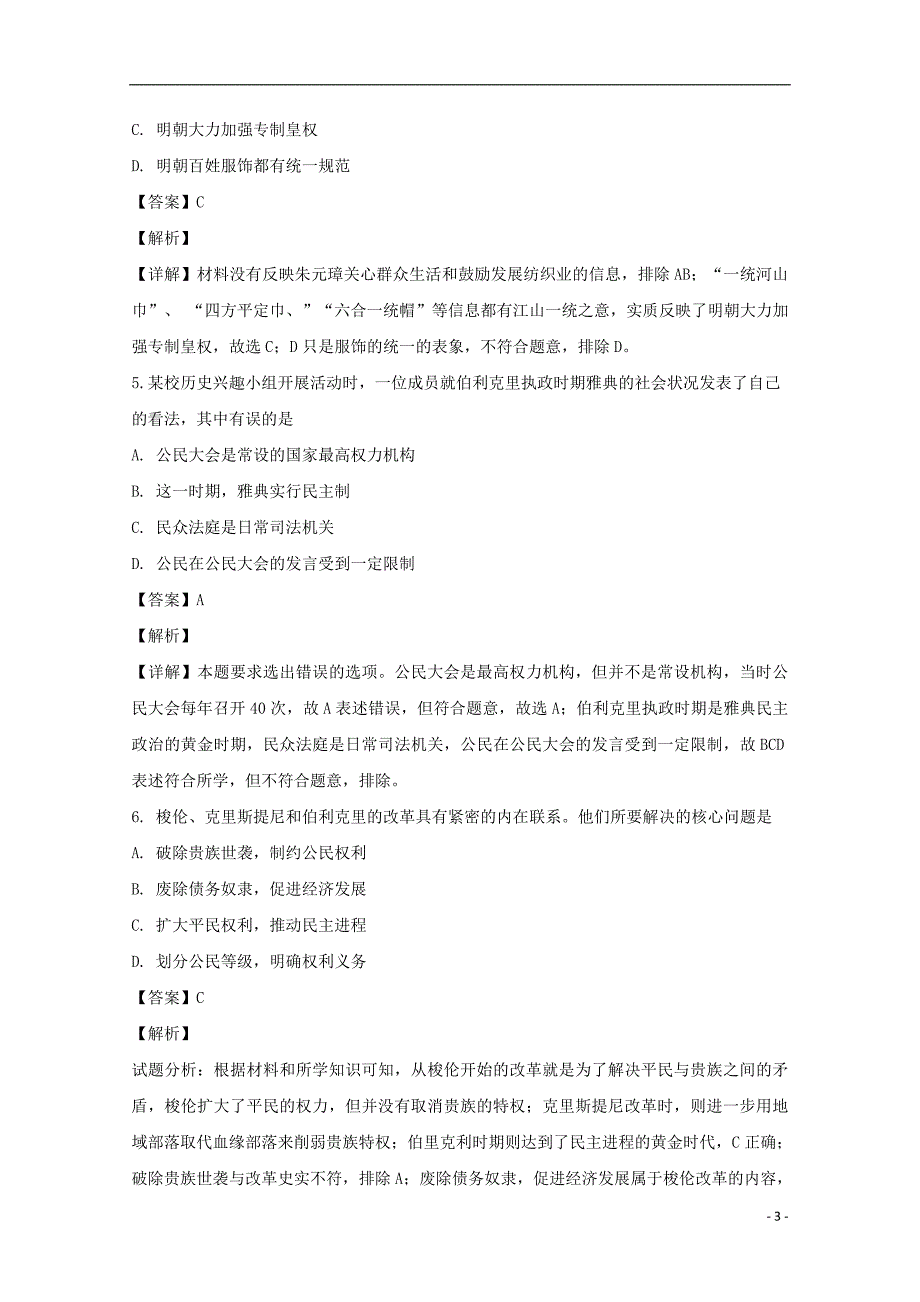 C. 明朝大力加强专制皇权

D. 明朝百姓服饰都有统一规范

【答案】C

【解析】

【详解】材料没有反映朱元璋关心群众生活和鼓励发展纺织业的信息，排除AB；“一统河山巾”、“四方平定巾、”“六合一统帽”等信息都有江山一统之意，实质反映了明朝大力加强专制皇权，故选C；D只是服饰的统一的表象，不符合题意，排除D。

5.某校历史兴趣小组开展活动时，一位成员就伯利克里执政时期雅典的社会状况发表了自己的看法，其中有误的是

A. 公民大会是常设的国家最高权力机构

B. 这一时期，雅典实行民主制

C. 民众法庭是日常司法机关

D. 公民在公民大会的发言受到一定限制

【答案】A

【解析】

【详解】本题要求选出错误的选项。公民大会是最高权力机构，但并不是常设机构，当时公民大会每年召开40次，故A表述错误，但符合题意，故选A；伯利克里执政时期是雅典民主政治的黄金时期，民众法庭是日常司法机关，公民在公民大会的发言受到一定限制，故BCD表述符合所学，但不符合题意，排除。

6. 梭伦、克里斯提尼和伯利克里的改革具有紧密的内在联系。他们所要解决的核心问题是

A. 破除贵族世袭，制约公民权利

B. 废除债务奴隶，促进经济发展

C. 扩大平民权利，推动民主进程

D. 划分公民等级，明确权利义务

【答案】C

【解析】

试题分析：根据材料和所学知识可知，从梭伦开始的改革就是为了解决平民与贵族之间的矛盾，梭伦扩大了平民的权力，但并没有取消贵族的特权；克里斯提尼改革时，则进一步用地域部落取代血缘部落来削弱贵族特权；伯里克利时期则达到了民主进程的黄金时代，C正确；破除贵族世袭与改革史实不符，排除A；废除债务奴隶，促进经济发展属于梭伦改革的内容，

- 3 -